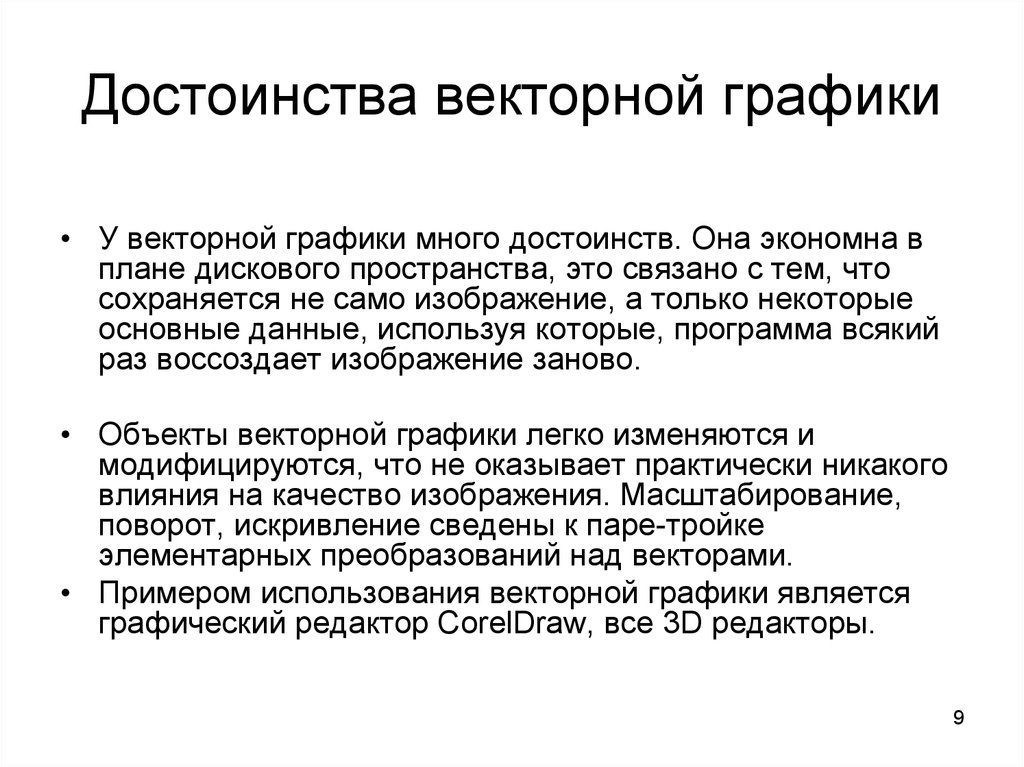 Достоинства векторной графики

• У векторной графики много достоинств. Она экономна в плане дискового пространства, это связано с тем, что сохраняется не само изображение, а только некоторые основные данные, используя которые, программа всякий раз воссоздает изображение заново.

• Объекты векторной графики легко изменяются и модифицируются, что не оказывает практически никакого влияния на качество изображения. Масштабирование, поворот, искривление сведены к паре-тройке элементарных преобразований над векторами.

• Примером использования векторной графики является графический редактор CorelDraw, все 3D редакторы.

9